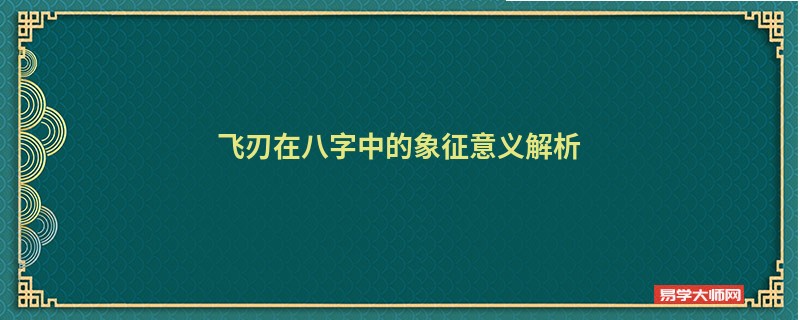 飞刃在八字中的象征意义解析

易学大师网